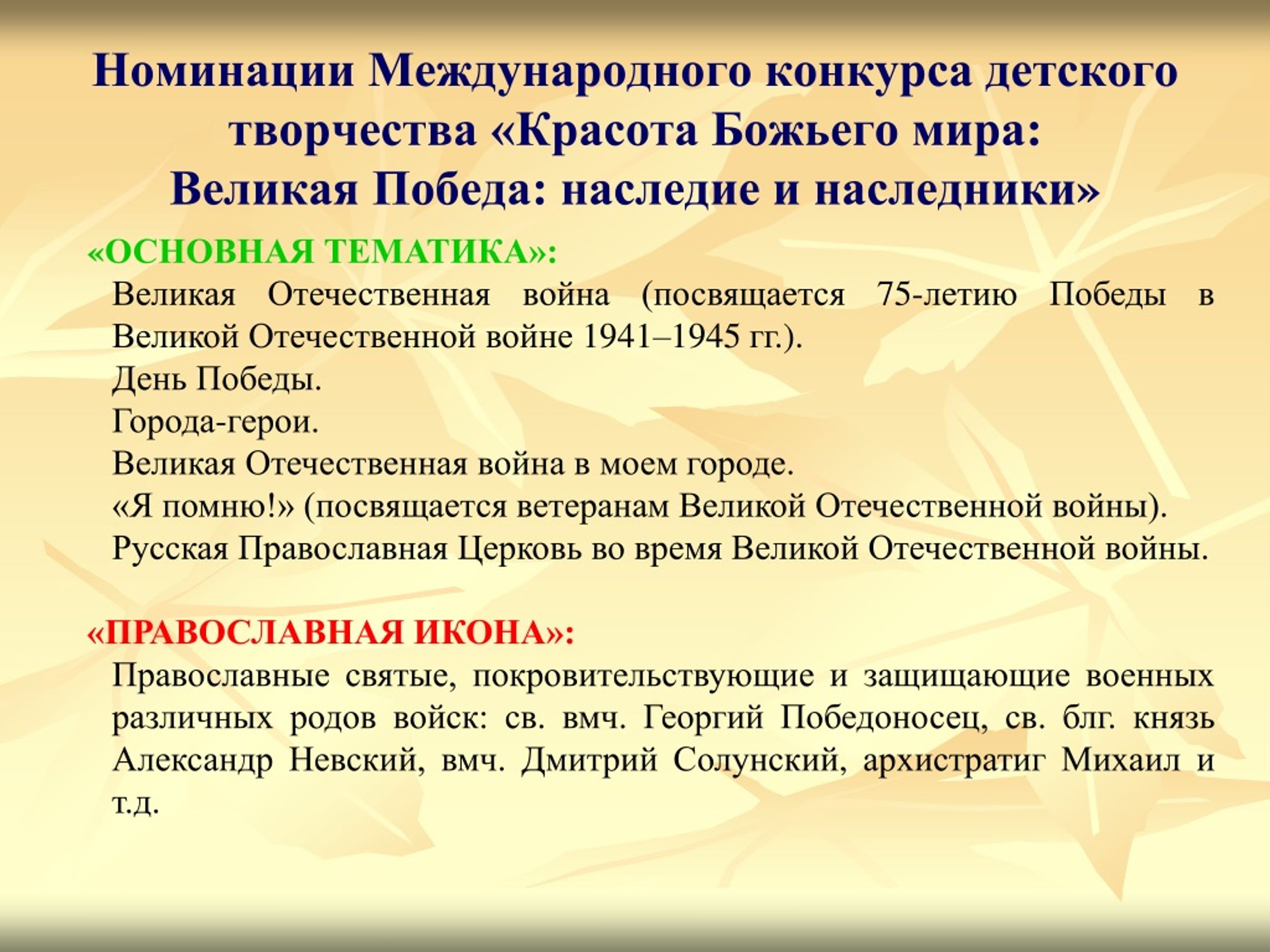 Номинации Международного конкурса детского творчества «Красота Божьего мира: Великая Победа: наследие и наследники»

«ОСНОВНАЯ ТЕМАТИКА»:

Великая Отечественная война (посвящается 75-летию Победы в Великой Отечественной войне 1941–1945 гг.).

День Победы.

Города-герои.

Великая Отечественная война в моем городе.

«Я помню!» (посвящается ветеранам Великой Отечественной войны).

Русская Православная Церковь во время Великой Отечественной войны.

«ПРАВОСЛАВНАЯ ИКОНА»:

Православные святые, покровительствующие и защищающие военных различных родов войск: св. вмч. Георгий Победоносец, св. блг. князь Александр Невский, вмч. Дмитрий Солунский, архистратиг Михаил и т.д.